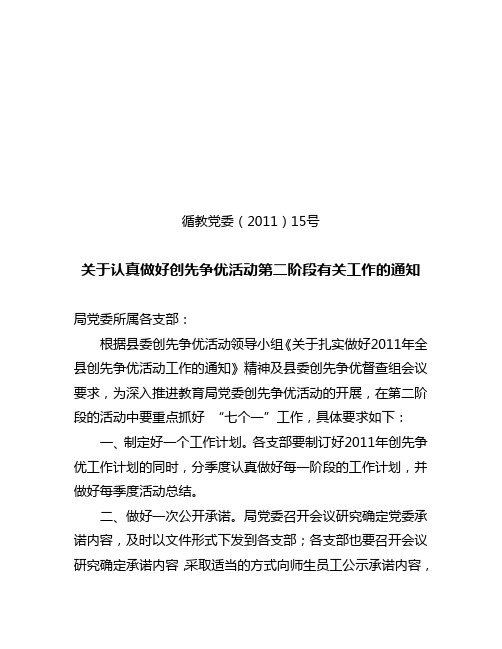 循教党委（2011）15号

关于认真做好创先争优活动第二阶段有关工作的通知

局党委所属各支部：

根据县委创先争优活动领导小组《关于扎实做好2011年全县创先争优活动工作的通知》精神及县委创先争优督查组会议要求，为深入推进教育局党委创先争优活动的开展，在第二阶段的活动中要重点抓好 “七个一”工作，具体要求如下：

一、制定好一个工作计划。各支部要制订好2011年创先争优工作计划的同时，分季度认真做好每一阶段的工作计划，并做好每季度活动总结。

二、做好一次公开承诺。局党委召开会议研究确定党委承诺内容，及时以文件形式下发到各支部；各支部也要召开会议研究确定承诺内容，采取适当的方式向师生员工公示承诺内容，